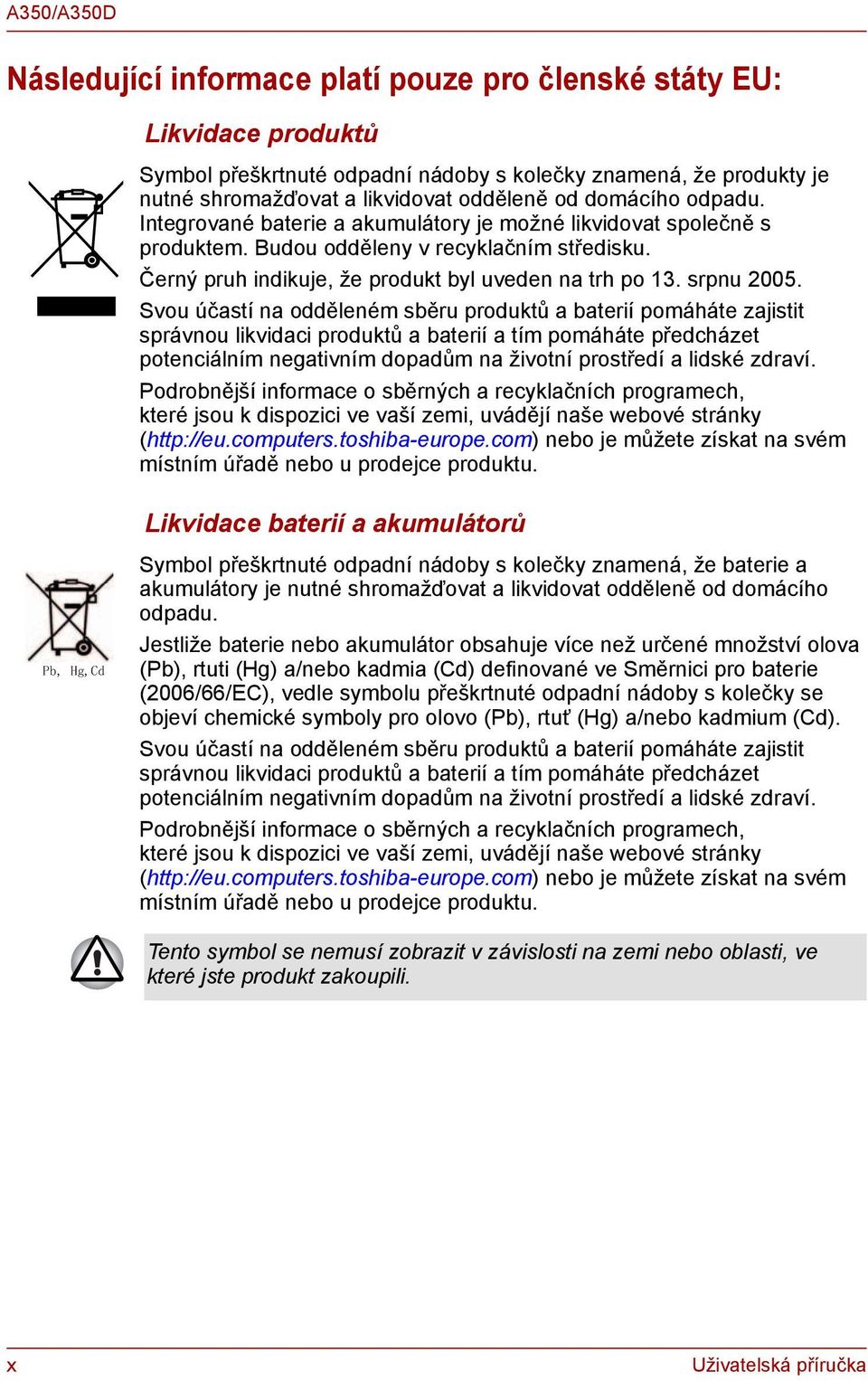 A350/A350D

Následující informace platí pouze pro členské státy EU:

Likvidace produktů

Symbol přeškrtnuté odpadní nádoby s kolečky znamená, že produkty je nutné shromažďovat a likvidovat odděleně od domácího odpadu. Integrované baterie a akumulátory je možné likvidovat společně s produktem. Budou odděleny v recyklačním středisku.

Černý pruh indikuje, že produkt byl uveden na trh po 13. srpnu 2005.

Svou účastí na odděleném sběru produktů a baterií pomáháte zajistit správnou likvidaci produktů a baterií a tím pomáháte předcházet potenciálním negativním dopadům na životní prostředí a lidské zdraví.

Podrobnější informace o sběrných a recyklačních programech, které jsou k dispozici ve vaší zemi, uvádějí naše webové stránky (http://eu.computers.toshiba-europe.com) nebo je můžete získat na svém místním úřadě nebo u prodejce produktu.

Likvidace baterií a akumulátorů

Pb, Hg, Cd

Symbol přeškrtnuté odpadní nádoby s kolečky znamená, že baterie a akumulátory je nutné shromažďovat a likvidovat odděleně od domácího odpadu.

Jestliže baterie nebo akumulátor obsahuje více než určené množství olova (Pb), rtuti (Hg) a/nebo kadmia (Cd) definované ve Směrnici pro baterie (2006/66/EC), vedle symbolu přeškrtnuté odpadní nádoby s kolečky se objeví chemické symboly pro olovo (Pb), rtuť (Hg) a/nebo kadmium (Cd).

Svou účastí na odděleném sběru produktů a baterií pomáháte zajistit správnou likvidaci produktů a baterií a tím pomáháte předcházet potenciálním negativním dopadům na životní prostředí a lidské zdraví.

Podrobnější informace o sběrných a recyklačních programech, které jsou k dispozici ve vaší zemi, uvádějí naše webové stránky (http://eu.computers.toshiba-europe.com) nebo je můžete získat na svém místním úřadě nebo u prodejce produktu.

Tento symbol se nemusí zobrazit v závislosti na zemi nebo oblasti, ve které jste produkt zakoupili.

x

Uživatelská příručka